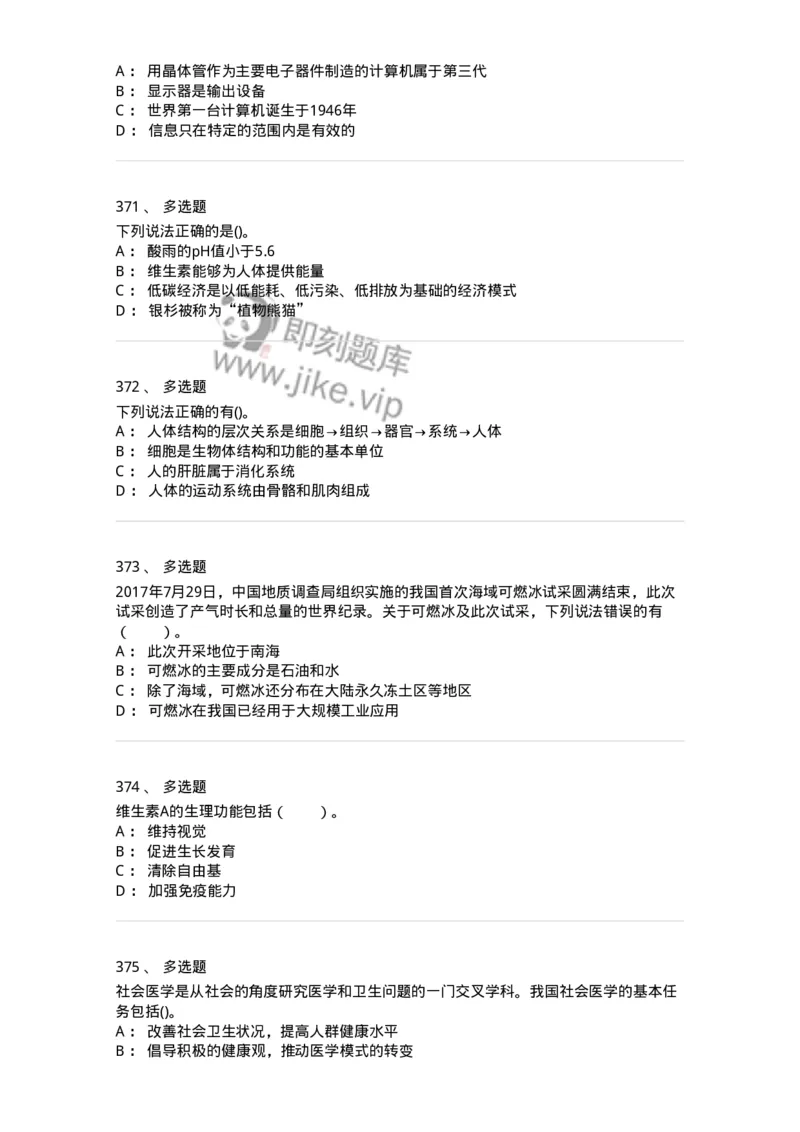 A： 用晶体管作为主要电子器件制造的计算机属于第三代
B： 显示器是输出设备
C： 世界第一台计算机诞生于1946年
D： 信息只在特定的范围内是有效的

371 、 多选题
下列说法正确的是()。
A： 酸雨的pH值小于5.6
B： 维生素能够为人体提供能量
C： 低碳经济是以低能耗、低污染、低排放为基础的经济模式
D： 银杉被称为“植物熊猫”

即刻题库
www.jike.vip

372 、 多选题
下列说法正确的有()。
A： 人体结构的层次关系是细胞→组织→器官→系统→人体
B： 细胞是生物体结构和功能的基本单位
C： 人的肝脏属于消化系统
D： 人体的运动系统由骨骼和肌肉组成

373 、 多选题
2017年7月29日，中国地质调查局组织实施的我国首次海域可燃冰试采圆满结束，此次试采创造了产气时长和总量的世界纪录。关于可燃冰及此次试采，下列说法错误的有（ ）。
A： 此次开采地位于南海
B： 可燃冰的主要成分是石油和水
C： 除了海域，可燃冰还分布在大陆永久冻土区等地区
D： 可燃冰在我国已经用于大规模工业应用

374 、 多选题
维生素A的生理功能包括（ ）。
A： 维持视觉
B： 促进生长发育
C： 清除自由基
D： 加强免疫能力

375 、 多选题
社会医学是从社会的角度研究医学和卫生问题的一门交叉学科。我国社会医学的基本任务包括()。
A： 改善社会卫生状况，提高人群健康水平
B： 倡导积极的健康观，推动医学模式的转变